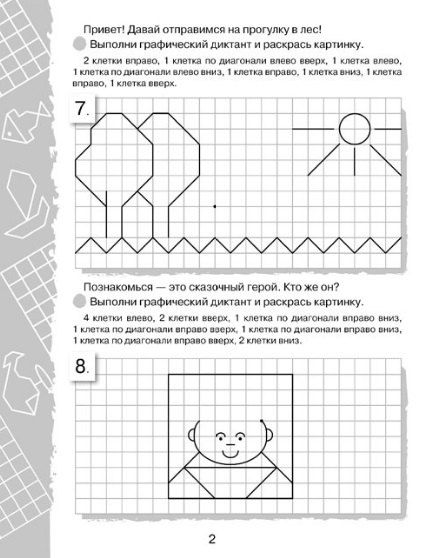 Привет! Давай отправимся на прогулку в лес!

Выполни графический диктант и раскрась картинку.

2 клетки вправо, 1 клетка по диагонали влево вверх, 1 клетка влево, 1 клетка по диагонали влево вниз, 1 клетка вправо, 1 клетка вниз, 1 клетка вправо, 1 клетка вверх.

7.

Познакомься — это сказочный герой. Кто же он?

Выполни графический диктант и раскрась картинку.

4 клетки влево, 2 клетки вверх, 1 клетка по диагонали вправо вниз, 1 клетка по диагонали вправо вверх, 1 клетка по диагонали вправо вниз, 1 клетка по диагонали вправо вверх, 2 клетки вниз.

8.

2